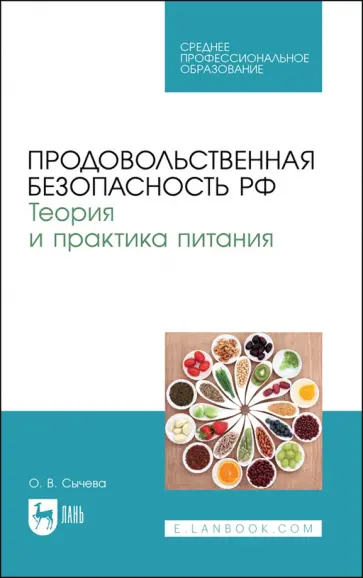 СРЕДНЕЕ
ПРОФЕССИОНАЛЬНОЕ
ОБРАЗОВАНИЕ

ПРОДОВОЛЬСТВЕННАЯ
БЕЗОПАСНОСТЬ РФ
Теория
и практика питания

О. В. Сычева

ЛАНЬ

E.LANBOOK.COM